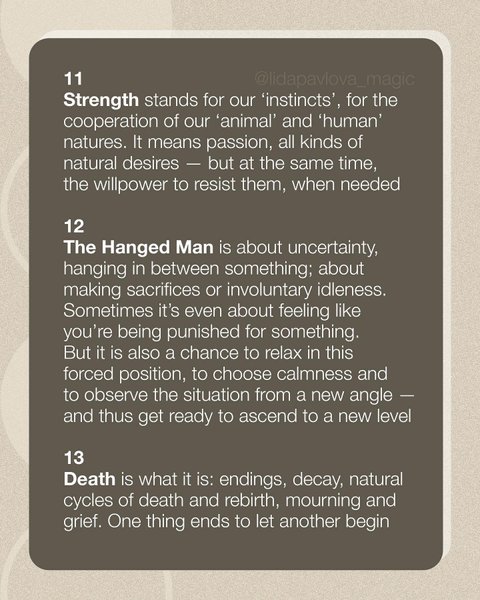 11
Strength stands for our 'instincts', for the cooperation of our 'animal' and 'human' natures. It means passion, all kinds of natural desires — but at the same time, the willpower to resist them, when needed

12
The Hanged Man is about uncertainty, hanging in between something; about making sacrifices or involuntary idleness. Sometimes it's even about feeling like you're being punished for something. But it is also a chance to relax in this forced position, to choose calmness and to observe the situation from a new angle — and thus get ready to ascend to a new level

13
Death is what it is: endings, decay, natural cycles of death and rebirth, mourning and grief. One thing ends to let another begin

@lidapavlova_magic